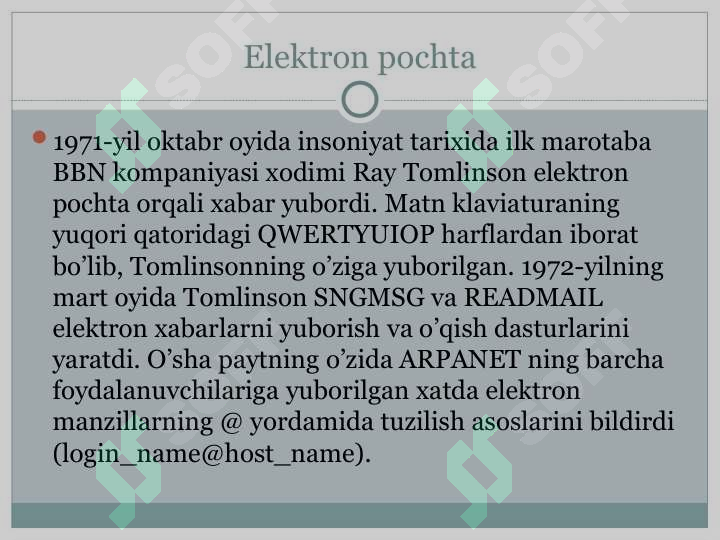 Elektron pochta

1971-yil oktabr oyida insoniyat tarixida ilk marotaba BBN kompaniyasi xodimi Ray Tomlinson elektron pochta orqali xabar yubordi. Matn klaviaturaning yuqori qatoridagi QWERTYUIOP harflardan iborat bo’lib, Tomlinsonning o’ziga yuborilgan. 1972-yilning mart oyida Tomlinson SNGMSG va READMAIL elektron xabarlarni yuborish va o’qish dasturlarini yaratdi. O’sha paytning o’zida ARPANET ning barcha foydalanuvchilariga yuborilgan xatda elektron manzillarning @ yordamida tuzilish asoslarini bildirdi (login_name@host_name).

SOFT SOFT